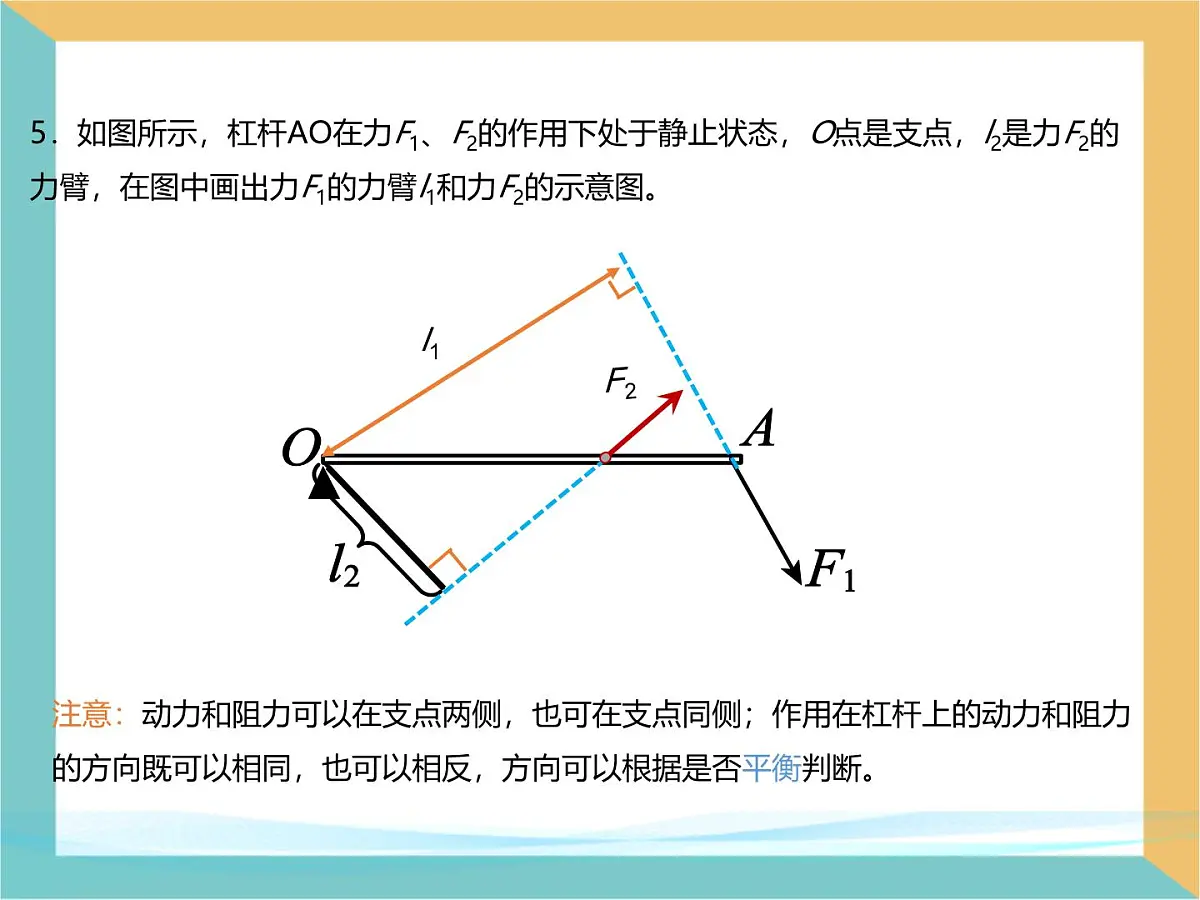 5.如图所示，杠杆AO在力$F_1$、$F_2$的作用下处于静止状态，O点是支点，$l_2$是力$F_2$的力臂，在图中画出力$F_1$的力臂$l_1$和力$F_2$的示意图。

$l_1$

$F_2$

O

A

$l_2$

$F_1$

注意：动力和阻力可以在支点两侧，也可在支点同侧；作用在杠杆上的动力和阻力的方向既可以相同，也可以相反，方向可以根据是否平衡判断。